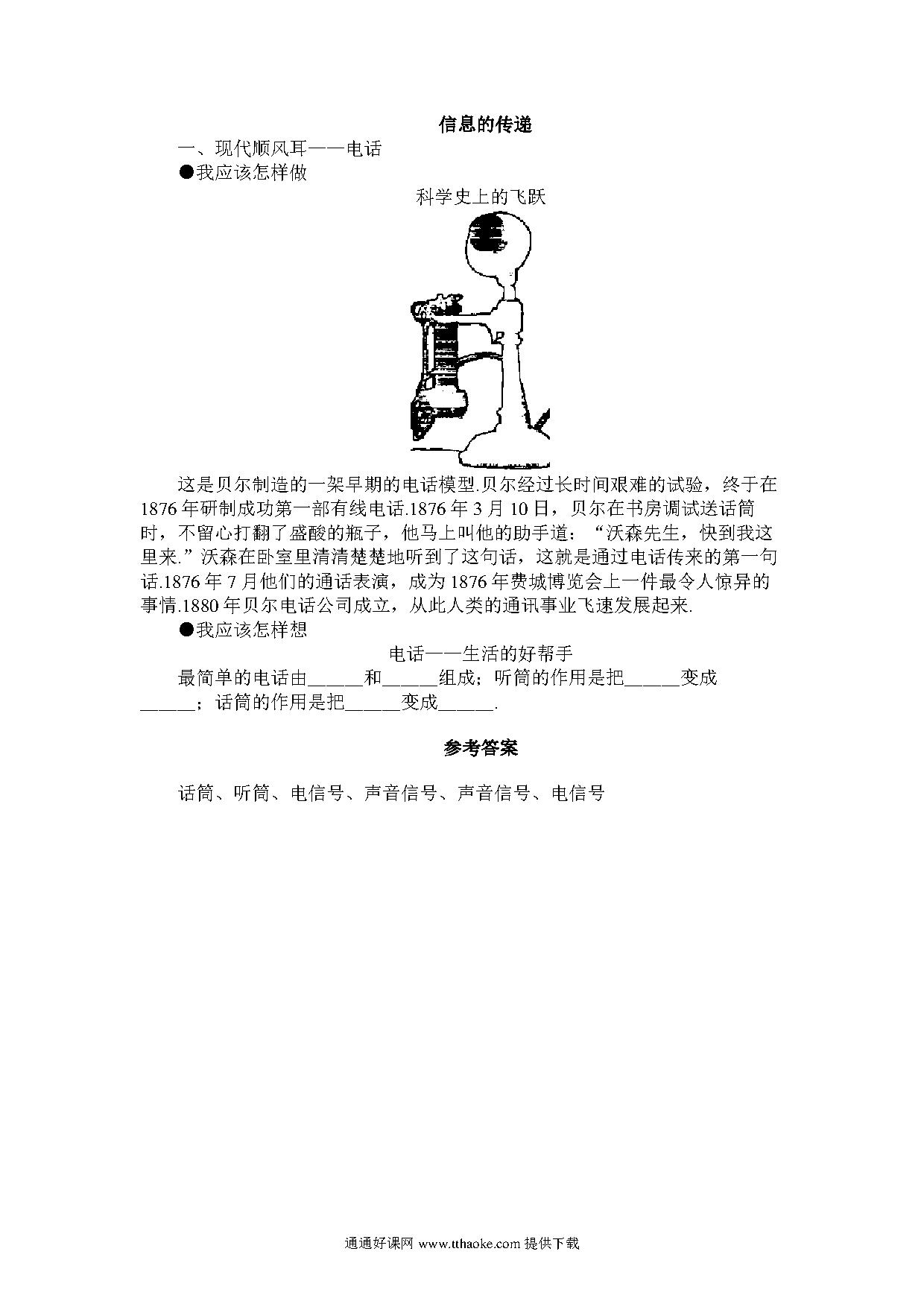 信息的传递

一、现代顺风耳——电话

●我应该怎样做

科学史上的飞跃

这是贝尔制造的一架早期的电话模型.贝尔经过长时间艰难的试验，终于在1876年研制成功第一部有线电话.1876年3月10日，贝尔在书房调试送话筒时，不留心打翻了盛酸的瓶子，他马上叫他的助手道：“沃森先生，快到我这里来.”沃森在卧室里清清楚楚地听到了这句话，这就是通过电话传来的第一句话.1876年7月他们的通话表演，成为1876年费城博览会上一件最令人惊异的事情.1880年贝尔电话公司成立，从此人类的通讯事业飞速发展起来.

●我应该怎样想

电话——生活的好帮手

最简单的电话由______和______组成；听筒的作用是把______变成______；话筒的作用是把______变成______.

参考答案

话筒、听筒、电信号、声音信号、声音信号、电信号

通通好课网 www.tthaoke.com 提供下载